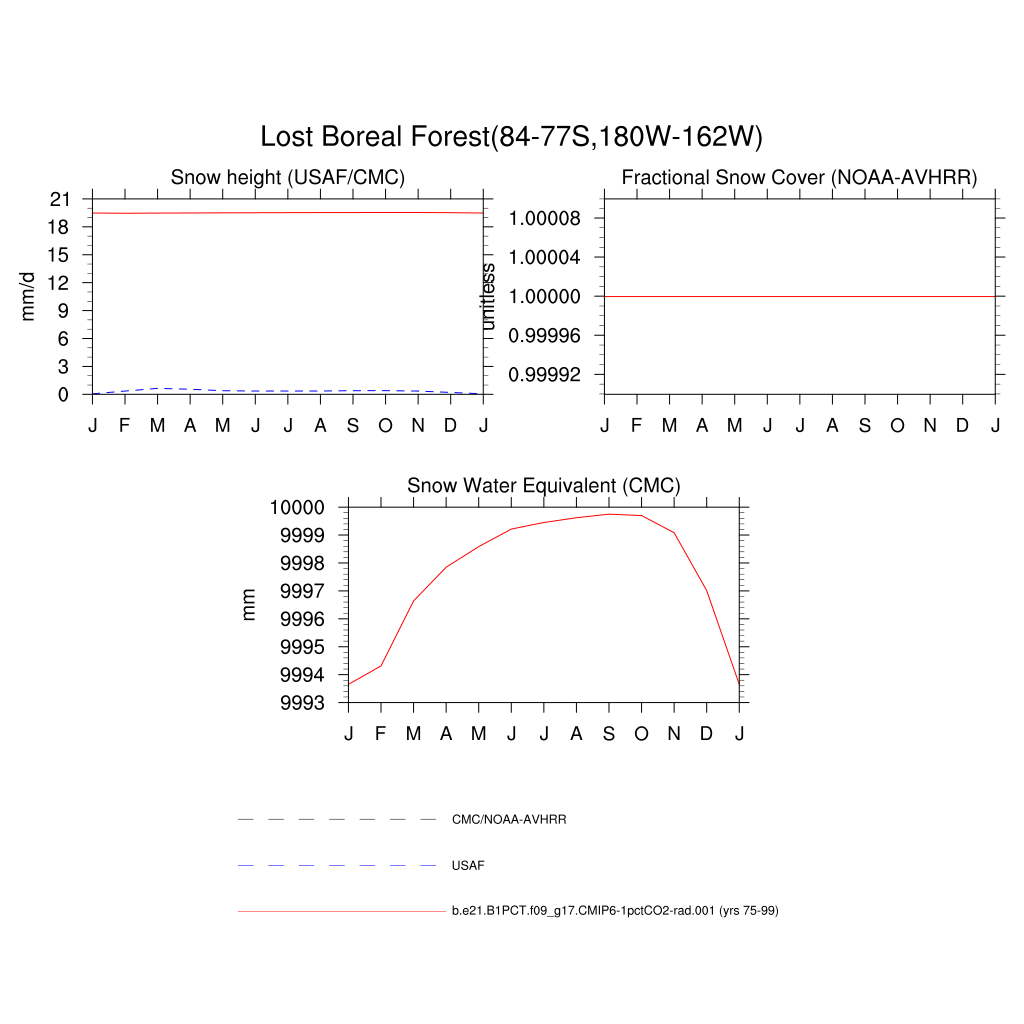 Lost Boreal Forest(84-77S,180W-162W)

Snow height (USAF/CMC)

mm/d

21
18
15
12
9
6
3
0

J F M A M J J A S O N D J

Fractional Snow Cover (NOAA-AVHRR)

unitless

1.00008
1.00004
1.00000
0.99996
0.99992

J F M A M J J A S O N D J

Snow Water Equivalent (CMC)

mm

10000
9999
9998
9997
9996
9995
9994
9993

J F M A M J J A S O N D J

CMC/NOAA-AVHRR

USAF

b.e21.B1PCT.f09_g17.CMIP6-1pctCO2-rad.001 (yrs 75-99)